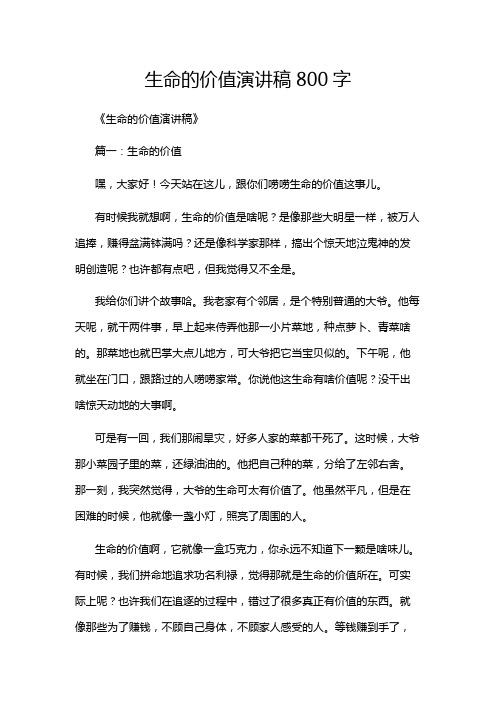 生命的价值演讲稿 800 字

《生命的价值演讲稿》

篇一：生命的价值

嘿，大家好！今天站在这儿，跟你们唠唠生命的价值这事儿。

有时候我就想啊，生命的价值是啥呢？是像那些大明星一样，被万人追捧，赚得盆满钵满吗？还是像科学家那样，搞出个惊天地泣鬼神的发明创造呢？也许都有点吧，但我觉得又不全是。

我给你们讲个故事哈。我老家有个邻居，是个特别普通的大爷。他每天呢，就干两件事，早上起来侍弄他那一小片菜地，种点萝卜、青菜啥的。那菜地也就巴掌大点儿地方，可大爷把它当宝贝似的。下午呢，他就坐在门口，跟路过的人唠唠家常。你说他这生命有啥价值呢？没干出啥惊天动地的大事啊。

可是有一回，我们那闹旱灾，好多人家的菜都干死了。这时候，大爷那小菜园子里的菜，还绿油油的。他把自己种的菜，分给了左邻右舍。那一刻，我突然觉得，大爷的生命可太有价值了。他虽然平凡，但是在困难的时候，他就像一盏小灯，照亮了周围的人。

生命的价值啊，它就像一盒巧克力，你永远不知道下一颗是啥味儿。有时候，我们拼命地追求功名利禄，觉得那就是生命的价值所在。可实际上呢？也许我们在追逐的过程中，错过了很多真正有价值的东西。就像那些为了赚钱，不顾自己身体，不顾家人感受的人。等钱赚到手了，